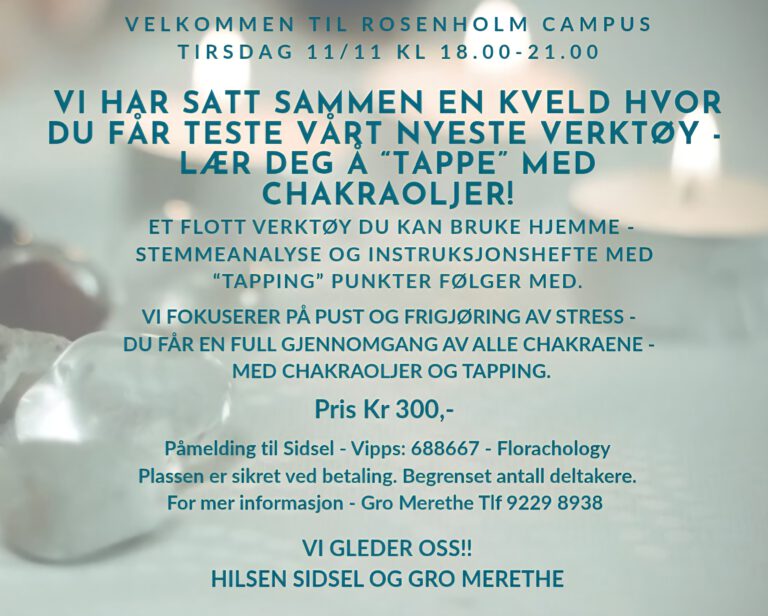 VELKOMMEN TIL ROSENHOLM CAMPUS
TIRSDAG 11/11 KL 18.00-21.00

VI HAR SATT SAMMEN EN KVELD HVOR DU FÅR TESTE VÅRT NYESTE VERKTØY - LÆR DEG Å "TAPPE" MED CHAKRAOLJER!

ET FLOTT VERKTØY DU KAN BRUKE HJEMME - STEMMEANALYSE OG INSTRUKSJONSHEFTE MED "TAPPING" PUNKTER FØLGER MED.

VI FOKUSERER PÅ PUST OG FRIGJØRING AV STRESS - DU FÅR EN FULL GJENNOMGANG AV ALLE CHAKRAENE - MED CHAKRAOLJER OG TAPPING.

Pris Kr 300,-

Påmelding til Sidsel - Vipps: 688667 - Florachology
Plassen er sikret ved betaling. Begrenset antall deltakere.
For mer informasjon - Gro Merethe Tlf 9229 8938

VI GLEDER OSS!!
HILSEN SIDSEL OG GRO MERETHE